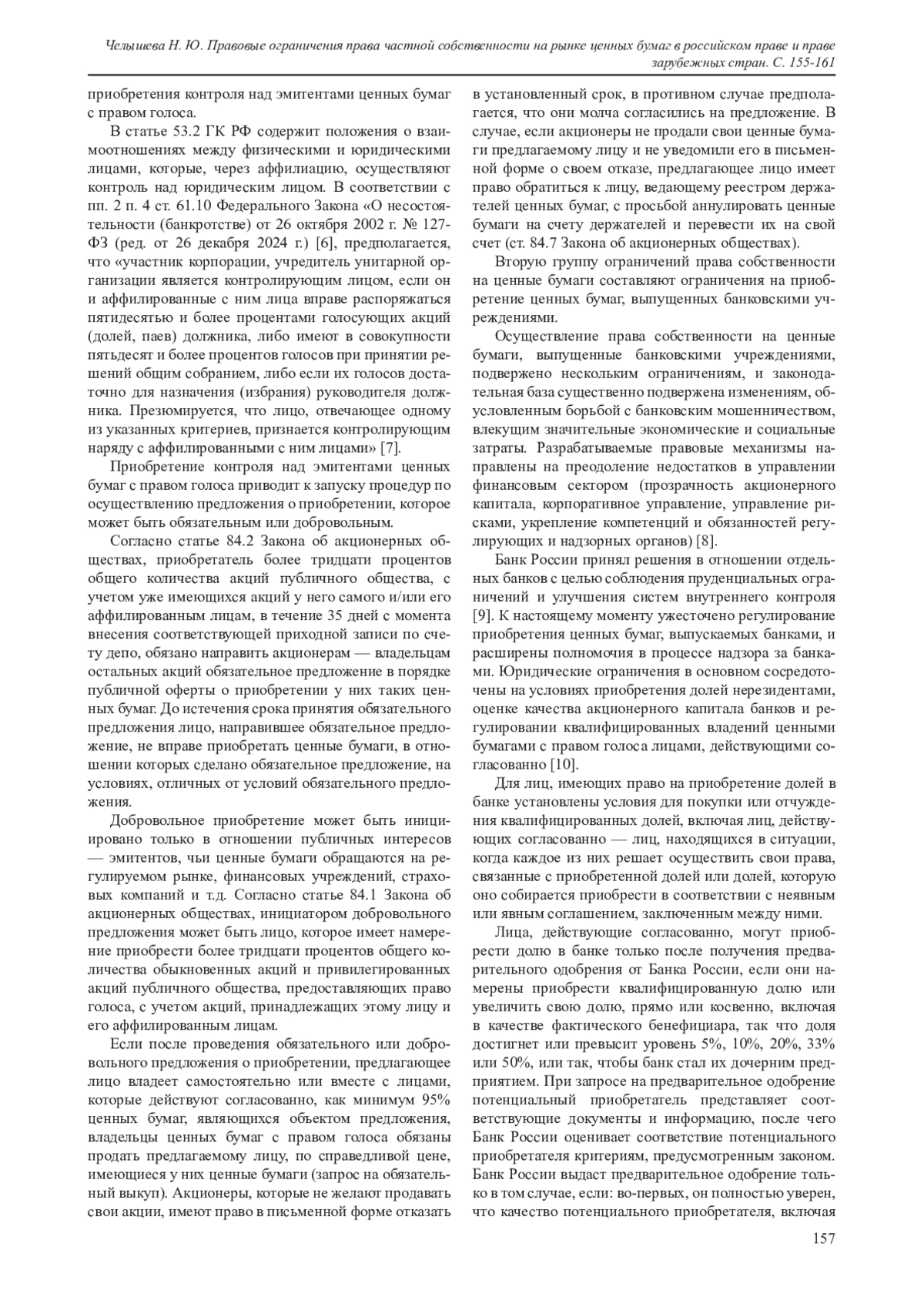 Челышева Н. Ю. Правовые ограничения права частной собственности на рынке ценных бумаг в российском праве и праве зарубежных стран. С. 155-161

приобретения контроля над эмитентами ценных бумаг с правом голоса.

В статье 53.2 ГК РФ содержит положения о взаимоотношениях между физическими и юридическими лицами, которые, через аффилиацию, осуществляют контроль над юридическим лицом. В соответствии с пп. 2 п. 4 ст. 61.10 Федерального Закона «О несостоятельности (банкротстве) от 26 октября 2002 г. № 127-ФЗ (ред. от 26 декабря 2024 г.) [6], предполагается, что «участник корпорации, учредитель унитарной организации является контролирующим лицом, если он и аффилированные с ним лица вправе распоряжаться пятидесятью и более процентами голосующих акций (долей, паев) должника, либо имеют в совокупности пятьдесят и более процентов голосов при принятии решений общим собранием, либо если их голосов достаточно для назначения (избрания) руководителя должника. Презюмируется, что лицо, отвечающее одному из указанных критериев, признается контролирующим наряду с аффилированными с ним лицами» [7].

Приобретение контроля над эмитентами ценных бумаг с правом голоса приводит к запуску процедур по осуществлению предложения о приобретении, которое может быть обязательным или добровольным.

Согласно статье 84.2 Закона об акционерных обществах, приобретатель более тридцати процентов общего количества акций публичного общества, с учетом уже имеющихся акций у него самого и/или его аффилированным лицам, в течение 35 дней с момента внесения соответствующей приходной записи по счету депо, обязано направить акционерам — владельцам остальных акций обязательное предложение в порядке публичной оферты о приобретении у них таких ценных бумаг. До истечения срока принятия обязательного предложения лицо, направившее обязательное предложение, не вправе приобретать ценные бумаги, в отношении которых сделано обязательное предложение, на условиях, отличных от условий обязательного предложения.

Добровольное приобретение может быть инициировано только в отношении публичных интересов — эмитентов, чьи ценные бумаги обращаются на регулируемом рынке, финансовых учреждений, страховых компаний и т.д. Согласно статье 84.1 Закона об акционерных обществах, инициатором добровольного предложения может быть лицо, которое имеет намерение приобрести более тридцати процентов общего количества обыкновенных акций и привилегированных акций публичного общества, предоставляющих право голоса, с учетом акций, принадлежащих этому лицу и его аффилированным лицам.

Если после проведения обязательного или добровольного предложения о приобретении, предлагающее лицо владеет самостоятельно или вместе с лицами, которые действуют согласованно, как минимум 95% ценных бумаг, являющихся объектом предложения, владельцы ценных бумаг с правом голоса обязаны продать предлагаемому лицу, по справедливой цене, имеющиеся у них ценные бумаги (запрос на обязательный выкуп). Акционеры, которые не желают продавать свои акции, имеют право в письменной форме отказать в установленный срок, в противном случае предполагается, что они молча согласились на предложение. В случае, если акционеры не продали свои ценные бумаги предлагаемому лицу и не уведомили его в письменной форме о своем отказе, предлагающее лицо имеет право обратиться к лицу, ведающему реестром держателей ценных бумаг, с просьбой аннулировать ценные бумаги на счету держателей и перевести их на свой счет (ст. 84.7 Закона об акционерных обществах).

Вторую группу ограничений права собственности на ценные бумаги составляют ограничения на приобретение ценных бумаг, выпущенных банковскими учреждениями.

Осуществление права собственности на ценные бумаги, выпущенные банковскими учреждениями, подвержено нескольким ограничениям, и законодательная база существенно подвержена изменениям, обусловленным борьбой с банковским мошенничеством, влекущим значительные экономические и социальные затраты. Разрабатываемые правовые механизмы направлены на преодоление недостатков в управлении финансовым сектором (прозрачность акционерного капитала, корпоративное управление, управление рисками, укрепление компетенций и обязанностей регулирующих и надзорных органов) [8].

Банк России принял решения в отношении отдельных банков с целью соблюдения пруденциальных ограничений и улучшения систем внутреннего контроля [9]. К настоящему моменту ужесточено регулирование приобретения ценных бумаг, выпускаемых банками, и расширены полномочия в процессе надзора за банками. Юридические ограничения в основном сосредоточены на условиях приобретения долей нерезидентами, оценке качества акционерного капитала банков и регулировании квалифицированных владений ценными бумагами с правом голоса лицами, действующими согласованно [10].

Для лиц, имеющих право на приобретение долей в банке установлены условия для покупки или отчуждения квалифицированных долей, включая лиц, действующих согласованно — лиц, находящихся в ситуации, когда каждое из них решает осуществить свои права, связанные с приобретенной долей или долей, которую оно собирается приобрести в соответствии с неявным или явным соглашением, заключенным между ними.

Лица, действующие согласованно, могут приобрести долю в банке только после получения предварительного одобрения от Банка России, если они намерены приобрести квалифицированную долю или увеличить свою долю, прямо или косвенно, включая в качестве фактического бенефициара, так что доля достигнет или превысит уровень 5%, 10%, 20%, 33% или 50%, или так, чтобы банк стал их дочерним предприятием. При запросе на предварительное одобрение потенциальный приобретатель представляет соответствующие документы и информацию, после чего Банк России оценивает соответствие потенциального приобретателя критериям, предусмотренным законом. Банк России выдаст предварительное одобрение только в том случае, если: во-первых, он полностью уверен, что качество потенциального приобретателя, включая

157